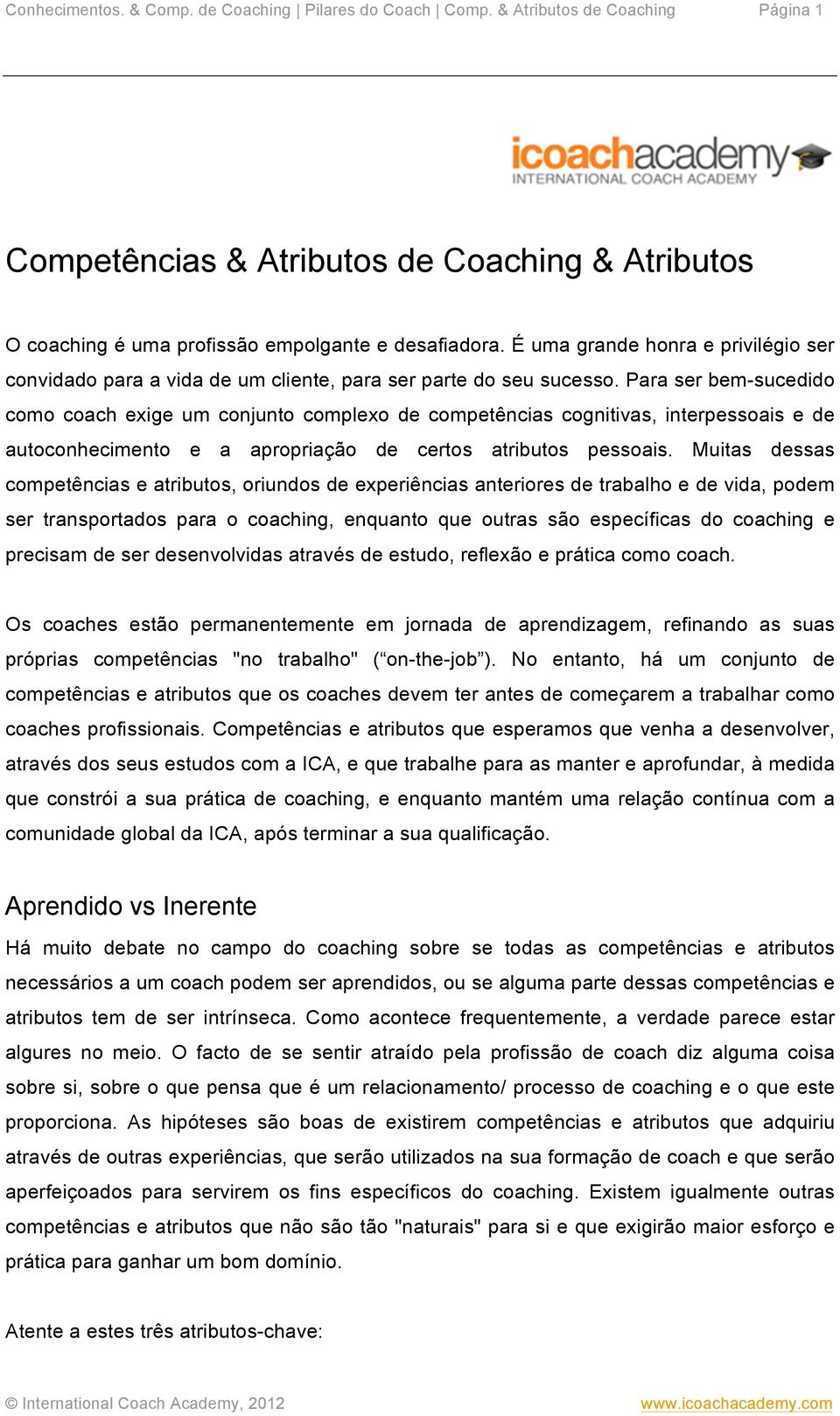 Conhecimentos. & Comp. de Coaching | Pilares do Coach | Comp. & Atributos de Coaching Página 1

icoachacademy
INTERNATIONAL COACH ACADEMY

Competências & Atributos de Coaching & Atributos

O coaching é uma profissão empolgante e desafiadora. É uma grande honra e privilégio ser convidado para a vida de um cliente, para ser parte do seu sucesso. Para ser bem-sucedido como coach exige um conjunto complexo de competências cognitivas, interpessoais e de autoconhecimento e a apropriação de certos atributos pessoais. Muitas dessas competências e atributos, oriundos de experiências anteriores de trabalho e de vida, podem ser transportados para o coaching, enquanto que outras são específicas do coaching e precisam de ser desenvolvidas através de estudo, reflexão e prática como coach.

Os coaches estão permanentemente em jornada de aprendizagem, refinando as suas próprias competências "no trabalho" (“on-the-job”). No entanto, há um conjunto de competências e atributos que os coaches devem ter antes de começarem a trabalhar como coaches profissionais. Competências e atributos que esperamos que venha a desenvolver, através dos seus estudos com a ICA, e que trabalhe para as manter e aprofundar, à medida que constrói a sua prática de coaching, e enquanto mantém uma relação contínua com a comunidade global da ICA, após terminar a sua qualificação.

Aprendido vs Inerente

Há muito debate no campo do coaching sobre se todas as competências e atributos necessários a um coach podem ser aprendidos, ou se alguma parte dessas competências e atributos tem de ser intrínseca. Como acontece frequentemente, a verdade parece estar algures no meio. O facto de se sentir atraído pela profissão de coach diz alguma coisa sobre si, sobre o que pensa que é um relacionamento/ processo de coaching e o que este proporciona. As hipóteses são boas de existirem competências e atributos que adquiriu através de outras experiências, que serão utilizados na sua formação de coach e que serão aperfeiçoados para servirem os fins específicos do coaching. Existem igualmente outras competências e atributos que não são tão "naturais" para si e que exigirão maior esforço e prática para ganhar um bom domínio.

Atente a estes três atributos-chave:

© International Coach Academy, 2012 www.icoachacademy.com